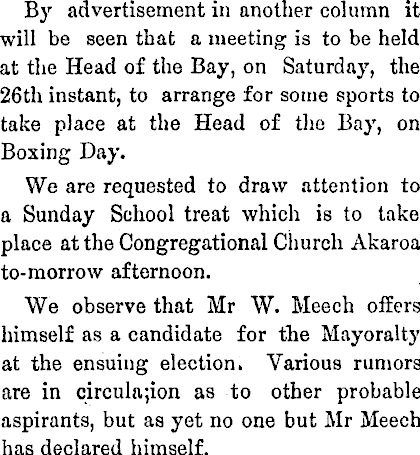 By advertisement in another column it will be seen that a meeting is to be held at the Head of the Bay, on Saturday, the 26th instant, to arrange for some sports to take place at the Head of the Bay, on Boxing Day.

We are requested to draw attention to a Sunday School treat which is to take place at the Congregational Church Akaroa to-morrow afternoon.

We observe that Mr W. Meech offers himself as a candidate for the Mayoralty at the ensuing election. Various rumors are in circula;ion as to other probable aspirants, but as yet no one but Mr Meech has declared himself.